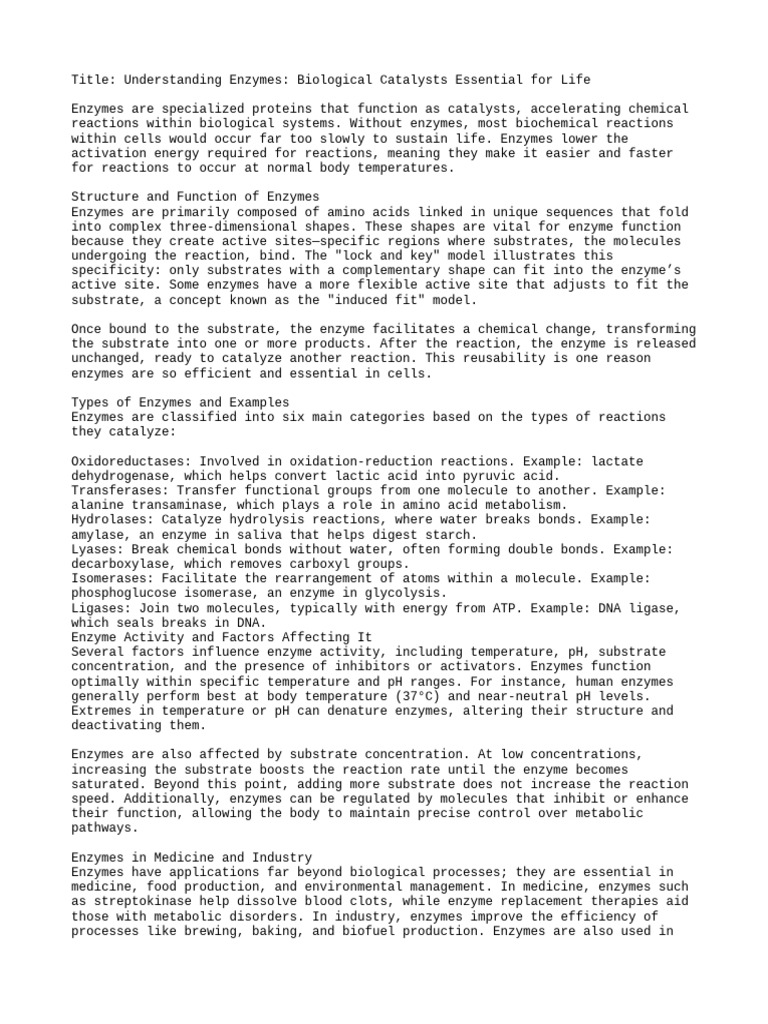 Title: Understanding Enzymes: Biological Catalysts Essential for Life

Enzymes are specialized proteins that function as catalysts, accelerating chemical reactions within biological systems. Without enzymes, most biochemical reactions within cells would occur far too slowly to sustain life. Enzymes lower the activation energy required for reactions, meaning they make it easier and faster for reactions to occur at normal body temperatures.

Structure and Function of Enzymes
Enzymes are primarily composed of amino acids linked in unique sequences that fold into complex three-dimensional shapes. These shapes are vital for enzyme function because they create active sites—specific regions where substrates, the molecules undergoing the reaction, bind. The "lock and key" model illustrates this specificity: only substrates with a complementary shape can fit into the enzyme's active site. Some enzymes have a more flexible active site that adjusts to fit the substrate, a concept known as the "induced fit" model.

Once bound to the substrate, the enzyme facilitates a chemical change, transforming the substrate into one or more products. After the reaction, the enzyme is released unchanged, ready to catalyze another reaction. This reusability is one reason enzymes are so efficient and essential in cells.

Types of Enzymes and Examples
Enzymes are classified into six main categories based on the types of reactions they catalyze:

Oxidoreductases: Involved in oxidation-reduction reactions. Example: lactate dehydrogenase, which helps convert lactic acid into pyruvic acid.
Transferases: Transfer functional groups from one molecule to another. Example: alanine transaminase, which plays a role in amino acid metabolism.
Hydrolases: Catalyze hydrolysis reactions, where water breaks bonds. Example: amylase, an enzyme in saliva that helps digest starch.
Lyases: Break chemical bonds without water, often forming double bonds. Example: decarboxylase, which removes carboxyl groups.
Isomerases: Facilitate the rearrangement of atoms within a molecule. Example: phosphoglucose isomerase, an enzyme in glycolysis.
Ligases: Join two molecules, typically with energy from ATP. Example: DNA ligase, which seals breaks in DNA.
Enzyme Activity and Factors Affecting It
Several factors influence enzyme activity, including temperature, pH, substrate concentration, and the presence of inhibitors or activators. Enzymes function optimally within specific temperature and pH ranges. For instance, human enzymes generally perform best at body temperature (37°C) and near-neutral pH levels. Extremes in temperature or pH can denature enzymes, altering their structure and deactivating them.

Enzymes are also affected by substrate concentration. At low concentrations, increasing the substrate boosts the reaction rate until the enzyme becomes saturated. Beyond this point, adding more substrate does not increase the reaction speed. Additionally, enzymes can be regulated by molecules that inhibit or enhance their function, allowing the body to maintain precise control over metabolic pathways.

Enzymes in Medicine and Industry
Enzymes have applications far beyond biological processes; they are essential in medicine, food production, and environmental management. In medicine, enzymes such as streptokinase help dissolve blood clots, while enzyme replacement therapies aid those with metabolic disorders. In industry, enzymes improve the efficiency of processes like brewing, baking, and biofuel production. Enzymes are also used in